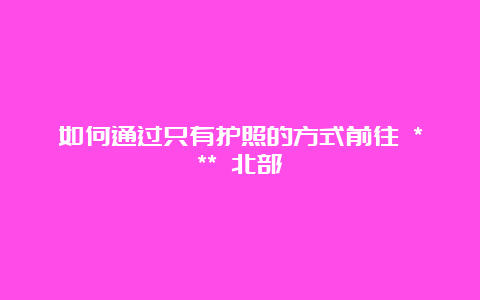 如何通过只有护照的方式前往 *** 北部